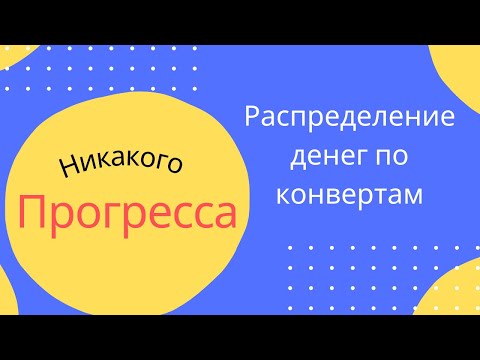 Никакого
Прогресса

Распределение денег по конвертам